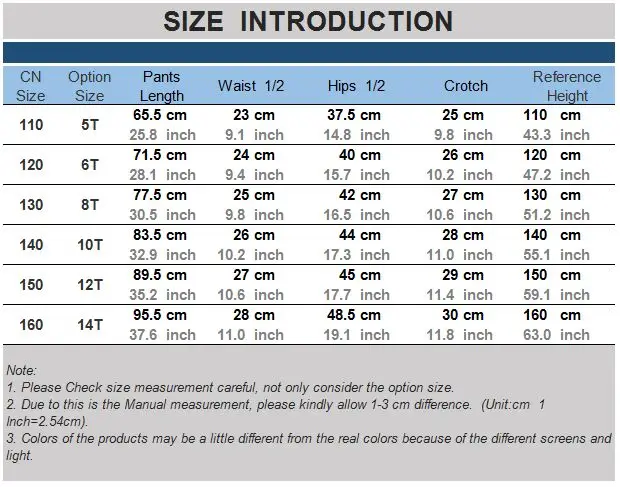 SIZE INTRODUCTION

| CN Size | Option Size | Pants Length | Waist 1/2 | Hips 1/2 | Crotch | Reference Height |
|---|---|---|---|---|---|---|
| 110 | 5T | 65.5 cm 25.8 inch | 23 cm 9.1 inch | 37.5 cm 14.8 inch | 25 cm 9.8 inch | 110 cm 43.3 inch |
| 120 | 6T | 71.5 cm 28.1 inch | 24 cm 9.4 inch | 40 cm 15.7 inch | 26 cm 10.2 inch | 120 cm 47.2 inch |
| 130 | 8T | 77.5 cm 30.5 inch | 25 cm 9.8 inch | 42 cm 16.5 inch | 27 cm 10.6 inch | 130 cm 51.2 inch |
| 140 | 10T | 83.5 cm 32.9 inch | 26 cm 10.2 inch | 44 cm 17.3 inch | 28 cm 11.0 inch | 140 cm 55.1 inch |
| 150 | 12T | 89.5 cm 35.2 inch | 27 cm 10.6 inch | 45 cm 17.7 inch | 29 cm 11.4 inch | 150 cm 59.1 inch |
| 160 | 14T | 95.5 cm 37.6 inch | 28 cm 11.0 inch | 48.5 cm 19.1 inch | 30 cm 11.8 inch | 160 cm 63.0 inch |

Note:
1. Please Check size measurement careful, not only consider the option size.
2. Due to this is the Manual measurement, please kindly allow 1-3 cm difference. (Unit:cm 1 Inch=2.54cm).
3. Colors of the products may be a little different from the real colors because of the different screens and light.